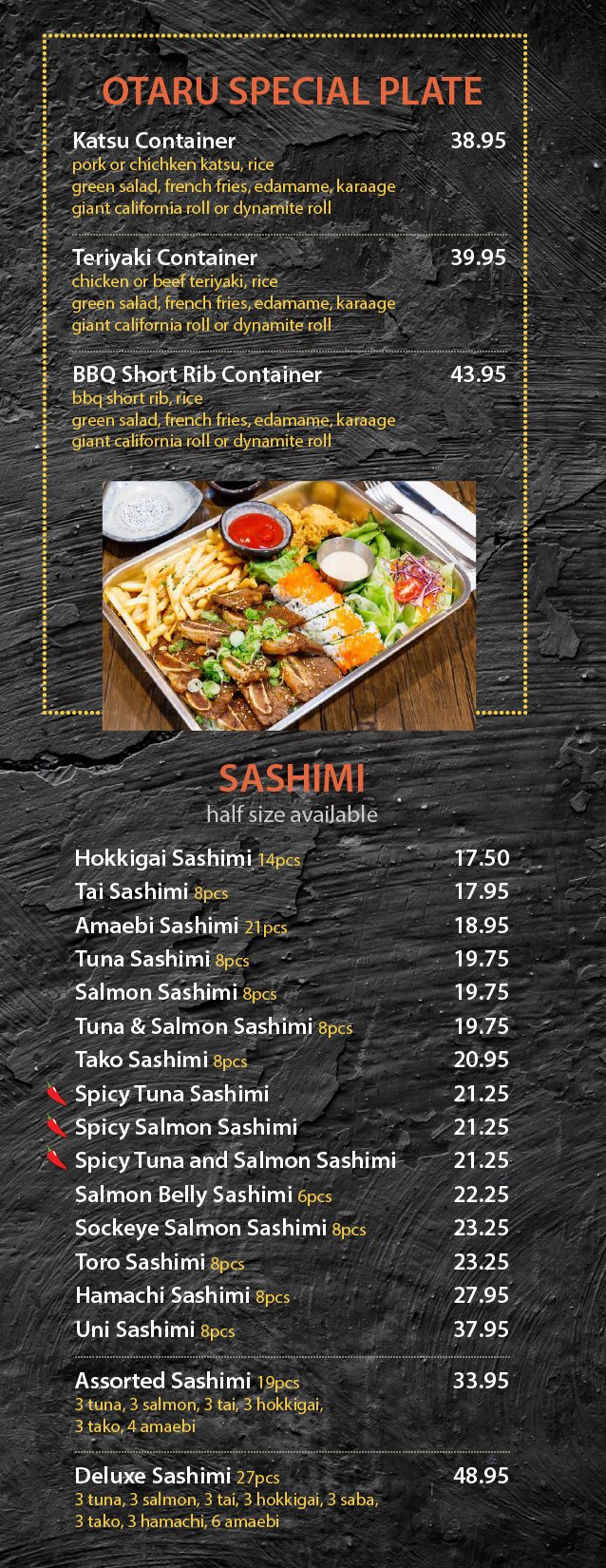 OTARU SPECIAL PLATE

Katsu Container 38.95
pork or chichken katsu, rice
green salad, french fries, edamame, karaage
giant california roll or dynamite roll

Teriyaki Container 39.95
chicken or beef teriyaki, rice
green salad, french fries, edamame, karaage
giant california roll or dynamite roll

BBQ Short Rib Container 43.95
bbq short rib, rice
green salad, french fries, edamame, karaage
giant california roll or dynamite roll

SASHIMI
half size available

Hokkigai Sashimi 14pcs 17.50
Tai Sashimi 8pcs 17.95
Amaebi Sashimi 21pcs 18.95
Tuna Sashimi 8pcs 19.75
Salmon Sashimi 8pcs 19.75
Tuna & Salmon Sashimi 8pcs 19.75
Tako Sashimi 8pcs 20.95
Spicy Tuna Sashimi 21.25
Spicy Salmon Sashimi 21.25
Spicy Tuna and Salmon Sashimi 21.25
Salmon Belly Sashimi 6pcs 22.25
Sockeye Salmon Sashimi 8pcs 23.25
Toro Sashimi 8pcs 23.25
Hamachi Sashimi 8pcs 27.95
Uni Sashimi 8pcs 37.95

Assorted Sashimi 19pcs 33.95
3 tuna, 3 salmon, 3 tai, 3 hokkigai,
3 tako, 4 amaebi

Deluxe Sashimi 27pcs 48.95
3 tuna, 3 salmon, 3 tai, 3 hokkigai, 3 saba,
3 tako, 3 hamachi, 6 amaebi